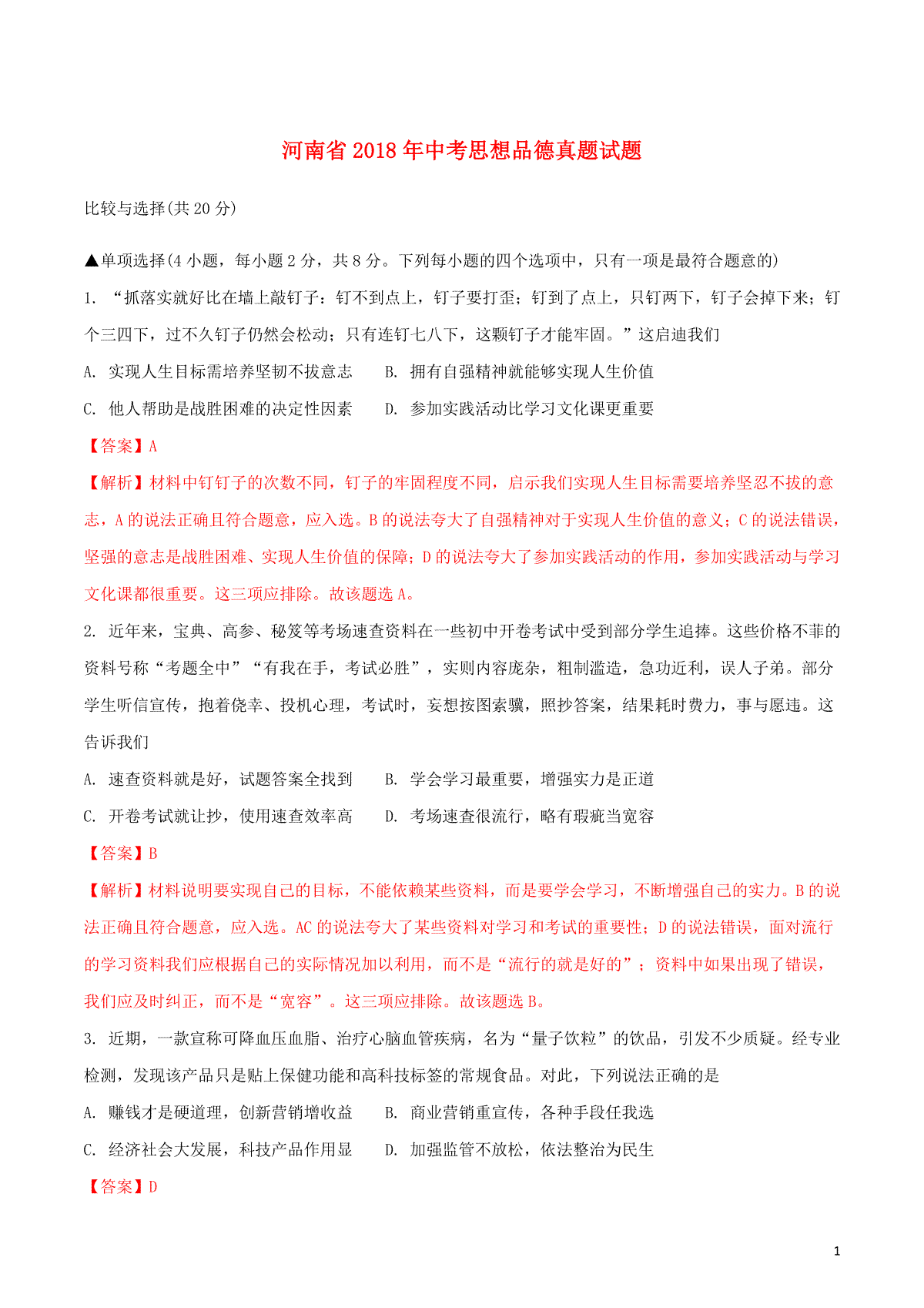 河南省2018年中考思想品德真题试题

比较与选择(共20分)

▲单项选择(4小题，每小题2分，共8分。下列每小题的四个选项中，只有一项是最符合题意的)

1. “抓落实就好比在墙上敲钉子：钉不到点上，钉子要打歪；钉到了点上，只钉两下，钉子会掉下来；钉个三四下，过不久钉子仍然会松动；只有连钉七八下，这颗钉子才能牢固。”这启迪我们

A. 实现人生目标需培养坚韧不拔意志　　B. 拥有自强精神就能够实现人生价值

C. 他人帮助是战胜困难的决定性因素　　D. 参加实践活动比学习文化课更重要

【答案】A

【解析】材料中钉钉子的次数不同，钉子的牢固程度不同，启示我们实现人生目标需要培养坚忍不拔的意志，A的说法正确且符合题意，应入选。B的说法夸大了自强精神对于实现人生价值的意义；C的说法错误，坚强的意志是战胜困难、实现人生价值的保障；D的说法夸大了参加实践活动的作用，参加实践活动与学习文化课都很重要。这三项应排除。故该题选A。

2. 近年来，宝典、高参、秘笈等考场速查资料在一些初中开卷考试中受到部分学生追捧。这些价格不菲的资料号称“考题全中”“有我在手，考试必胜”，实则内容庞杂，粗制滥造，急功近利，误人子弟。部分学生听信宣传，抱着侥幸、投机心理，考试时，妄想按图索骥，照抄答案，结果耗时费力，事与愿违。这告诉我们

A. 速查资料就是好，试题答案全找到　　B. 学会学习最重要，增强实力是正道

C. 开卷考试就让抄，使用速查效率高　　D. 考场速查很流行，略有瑕疵当宽容

【答案】B

【解析】材料说明要实现自己的目标，不能依赖某些资料，而是要学会学习，不断增强自己的实力。B的说法正确且符合题意，应入选。AC的说法夸大了某些资料对学习和考试的重要性；D的说法错误，面对流行的学习资料我们应根据自己的实际情况加以利用，而不是“流行的就是好的”；资料中如果出现了错误，我们应及时纠正，而不是“宽容”。这三项应排除。故该题选B。

3. 近期，一款宣称可降血压血脂、治疗心脑血管疾病，名为“量子饮粒”的饮品，引发不少质疑。经专业检测，发现该产品只是贴上保健功能和高科技标签的常规食品。对此，下列说法正确的是

A. 赚钱才是硬道理，创新营销增收益　　B. 商业营销重宣传，各种手段任我选

C. 经济社会大发展，科技产品作用显　　D. 加强监管不放松，依法整治为民生

【答案】D

1